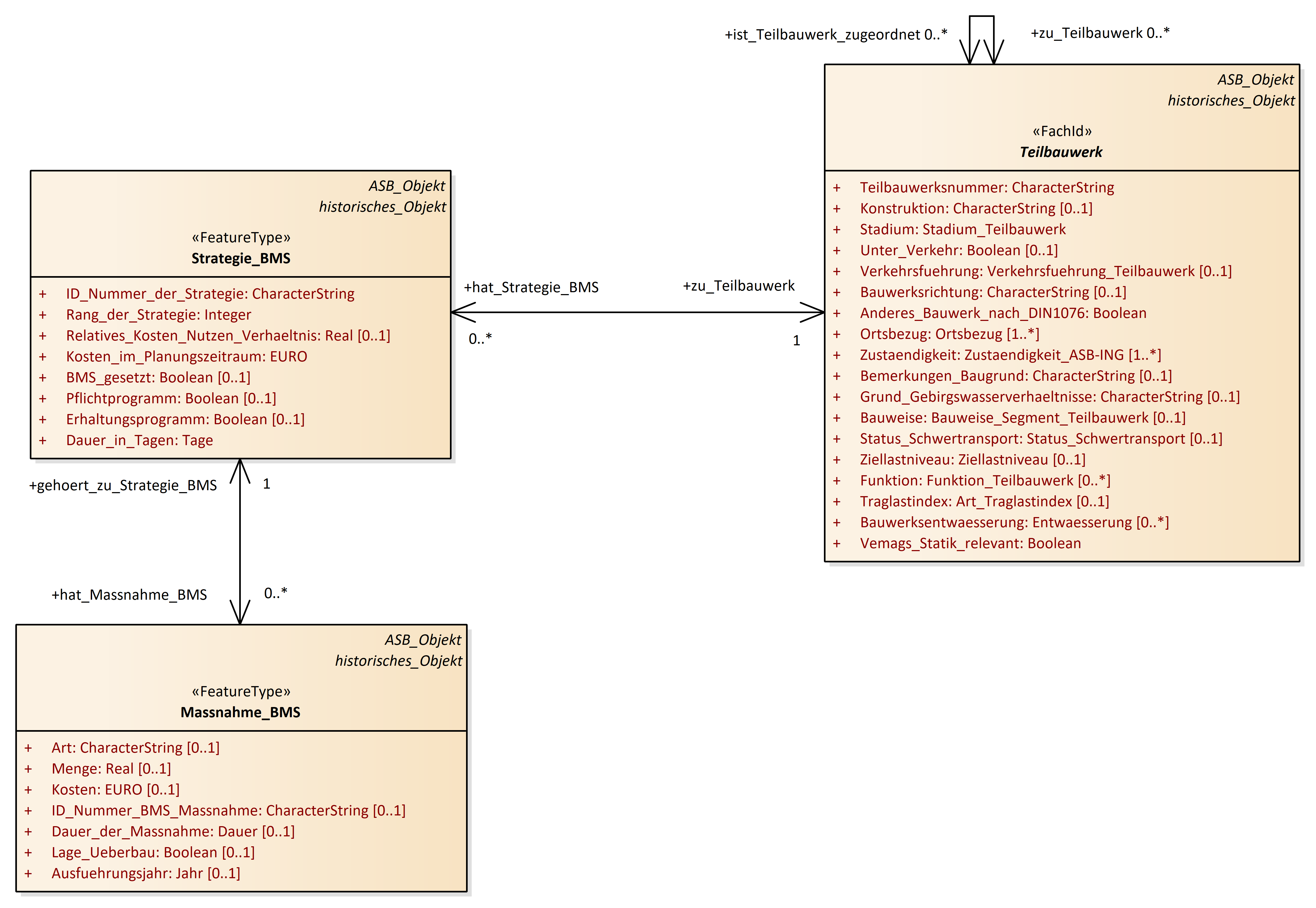 +ist_Teilbauwerk_zugeordnet 0..*

+zu_Teilbauwerk 0..*

ASB_Objekt
historisches_Objekt

«FachId»
Teilbauwerk

+ Teilbauwerksnummer: CharacterString
+ Konstruktion: CharacterString [0..1]
+ Stadium: Stadium_Teilbauwerk
+ Unter_Verkehr: Boolean [0..1]
+ Verkehrsfuehrung: Verkehrsfuehrung_Teilbauwerk [0..1]
+ Bauwerksrichtung: CharacterString [0..1]
+ Anderes_Bauwerk_nach_DIN1076: Boolean
+ Ortsbezug: Ortsbezug [1..*]
+ Zustaendigkeit: Zustaendigkeit_ASB-ING [1..*]
+ Bemerkungen_Baugrund: CharacterString [0..1]
+ Grund_Gebirgswasserverhaeltnisse: CharacterString [0..1]
+ Bauweise: Bauweise_Segment_Teilbauwerk [0..1]
+ Status_Schwertransport: Status_Schwertransport [0..1]
+ Ziellastniveau: Ziellastniveau [0..1]
+ Funktion: Funktion_Teilbauwerk [0..*]
+ Traglastindex: Art_Traglastindex [0..1]
+ Bauwerksentwaesserung: Entwaesserung [0..*]
+ Vemags_Statik_relevant: Boolean

ASB_Objekt
historisches_Objekt

«FeatureType»
Strategie_BMS

+ ID_Nummer_der_Strategie: CharacterString
+ Rang_der_Strategie: Integer
+ Relatives_Kosten_Nutzen_Verhaeltnis: Real [0..1]
+ Kosten_im_Planungszeitraum: EURO
+ BMS_gesetzt: Boolean [0..1]
+ Pflichtprogramm: Boolean [0..1]
+ Erhaltungsprogramm: Boolean [0..1]
+ Dauer_in_Tagen: Tage

+hat_Strategie_BMS
+zu_Teilbauwerk
0..*
1

+gehoert_zu_Strategie_BMS
1

+hat_Massnahme_BMS
0..*

ASB_Objekt
historisches_Objekt

«FeatureType»
Massnahme_BMS

+ Art: CharacterString [0..1]
+ Menge: Real [0..1]
+ Kosten: EURO [0..1]
+ ID_Nummer_BMS_Massnahme: CharacterString [0..1]
+ Dauer_der_Massnahme: Dauer [0..1]
+ Lage_Ueberbau: Boolean [0..1]
+ Ausfuehrungsjahr: Jahr [0..1]